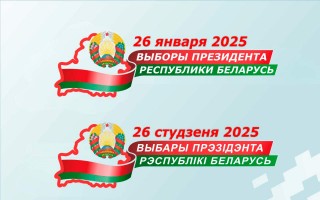 26 января 2025
ВЫБОРЫ ПРЕЗИДЕНТА
РЕСПУБЛИКИ БЕЛАРУСЬ

26 студзеня 2025
ВЫБАРЫ ПРЭЗІДЭНТА
РЭСПУБЛІКІ БЕЛАРУСЬ